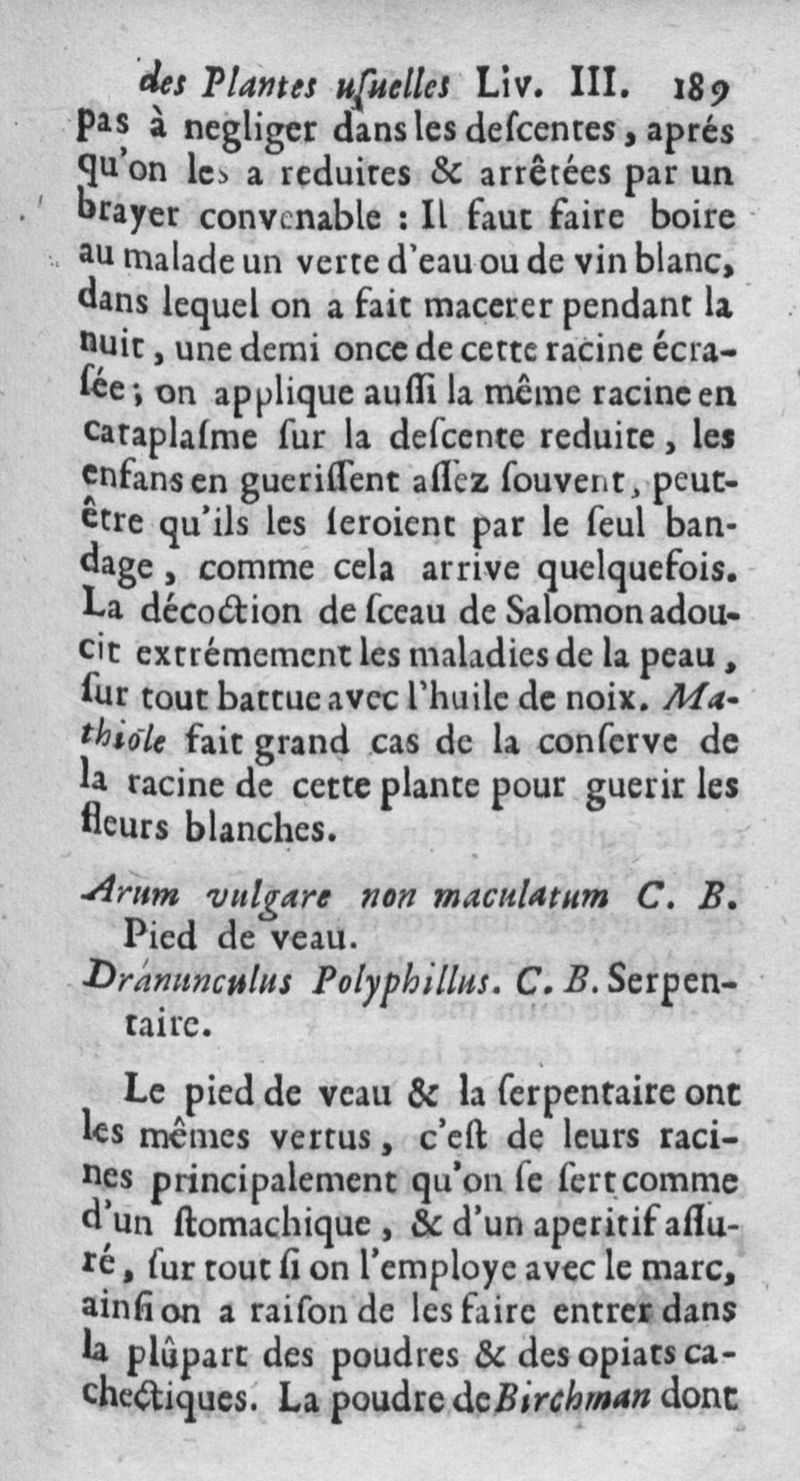 des Plantes uſuelles Liv. III. 189

pas à negliger dans les deſcentes, aprés qu'on les a reduites & arrêtées par un brayer convenable : Il faut faire boire au malade un verre d'eau ou de vin blanc, dans lequel on a fait macerer pendant la nuit, une demi once de cette racine écraſée ; on applique auſſi la même racine en cataplaſme ſur la deſcente reduite, les enfans en gueriſſent aſſez ſouvent, peut-être qu'ils les ſeroient par le ſeul bandage, comme cela arrive quelquefois. La décoction de ſceau de Salomon adoucit extrémement les maladies de la peau, ſur tout battue avec l'huile de noix. Mathiole fait grand cas de la conſerve de la racine de cette plante pour guerir les fleurs blanches.

Arum vulgare non maculatum C. B. Pied de veau.

Dranunculus Polyphillus. C. B. Serpentaire.

Le pied de veau & la ſerpentaire ont les mêmes vertus, c'eſt de leurs racines principalement qu'on ſe ſert comme d'un ſtomachique, & d'un aperitif aſſuré, ſur tout ſi on l'employe avec le marc, ainſi on a raiſon de les faire entrer dans la plûpart des poudres & des opiats cachectiques. La poudre de Birchman dont